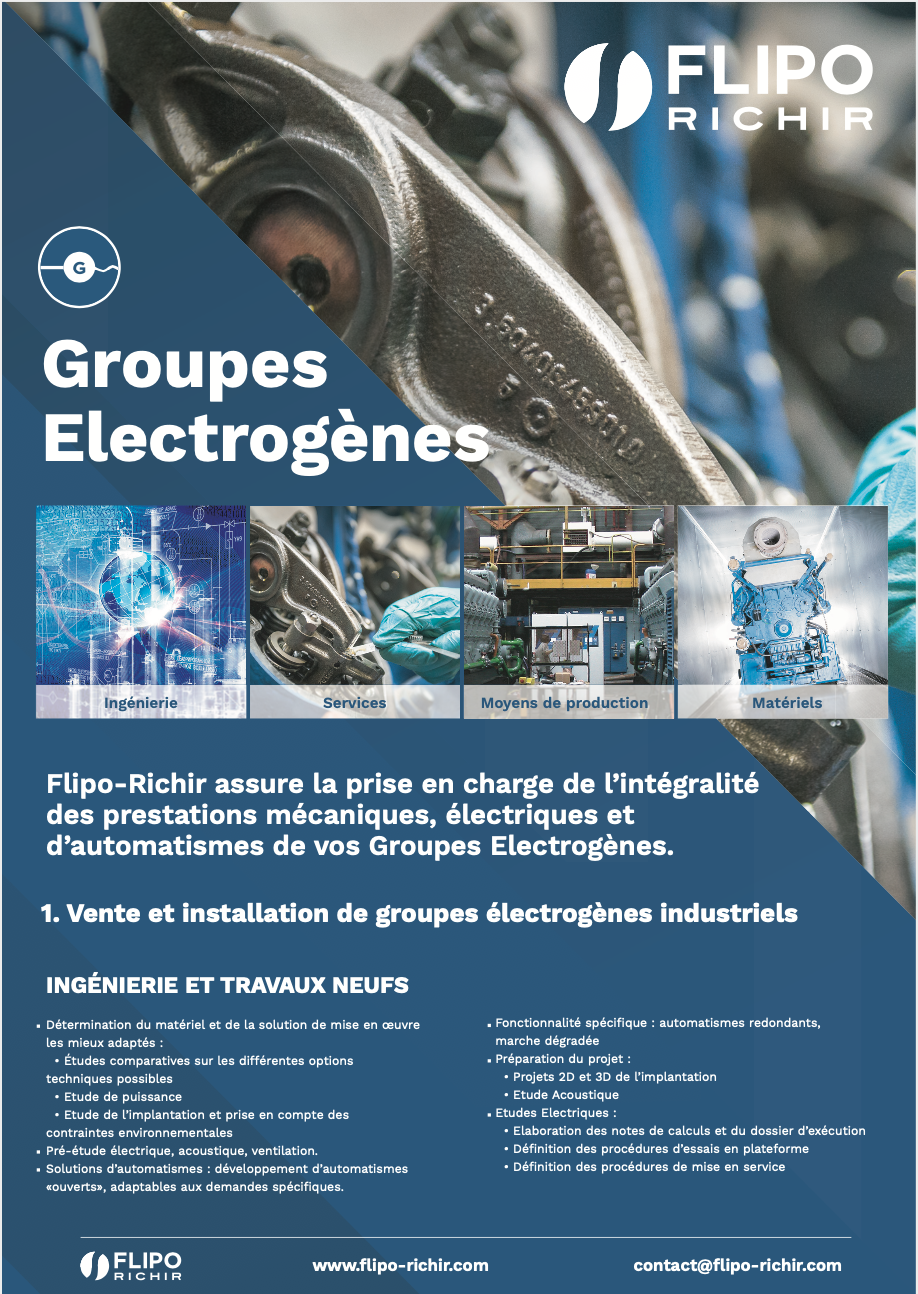 FLIPO RICHIR

G

Groupes Electrogènes

Ingénierie
Services
Moyens de production
Matériels

Flipo-Richir assure la prise en charge de l'intégralité des prestations mécaniques, électriques et d'automatismes de vos Groupes Electrogènes.

1. Vente et installation de groupes électrogènes industriels

INGÉNIERIE ET TRAVAUX NEUFS

▪ Détermination du matériel et de la solution de mise en œuvre les mieux adaptés :
• Études comparatives sur les différentes options techniques possibles
• Etude de puissance
• Etude de l'implantation et prise en compte des contraintes environnementales
▪ Pré-étude électrique, acoustique, ventilation.
▪ Solutions d'automatismes : développement d'automatismes «ouverts», adaptables aux demandes spécifiques.

▪ Fonctionnalité spécifique : automatismes redondants, marche dégradée
▪ Préparation du projet :
• Projets 2D et 3D de l'implantation
• Etude Acoustique
▪ Etudes Electriques :
• Elaboration des notes de calculs et du dossier d'exécution
• Définition des procédures d'essais en plateforme
• Définition des procédures de mise en service

FLIPO RICHIR
www.flipo-richir.com
contact@flipo-richir.com